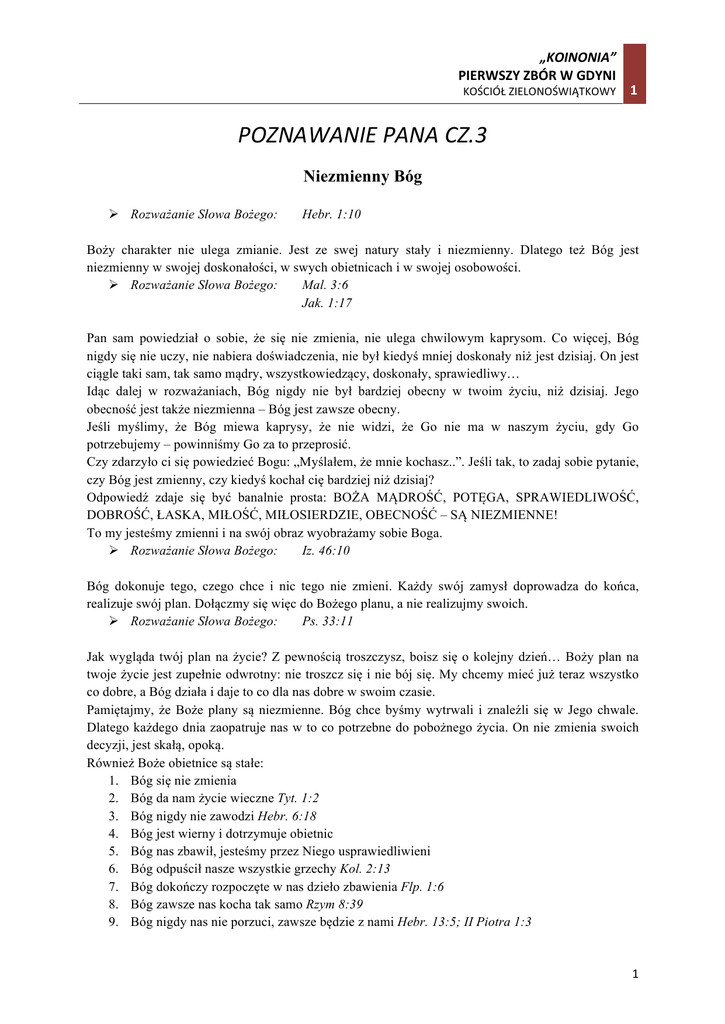 „KOINONIA”
PIERWSZY ZBÓR W GDYNI
KOŚCIÓŁ ZIELONOŚWIĄTKOWY 1

POZNAWANIE PANA CZ.3

Niezmienny Bóg

➢ Rozważanie Słowa Bożego: Hebr. 1:10

Boży charakter nie ulega zmianie. Jest ze swej natury stały i niezmienny. Dlatego też Bóg jest niezmienny w swojej doskonałości, w swych obietnicach i w swojej osobowości.
➢ Rozważanie Słowa Bożego: Mal. 3:6
Jak. 1:17

Pan sam powiedział o sobie, że się nie zmienia, nie ulega chwilowym kaprysom. Co więcej, Bóg nigdy się nie uczy, nie nabiera doświadczenia, nie był kiedyś mniej doskonały niż jest dzisiaj. On jest ciągle taki sam, tak samo mądry, wszystkowiedzący, doskonały, sprawiedliwy…
Idąc dalej w rozważaniach, Bóg nigdy nie był bardziej obecny w twoim życiu, niż dzisiaj. Jego obecność jest także niezmienna – Bóg jest zawsze obecny.
Jeśli myślimy, że Bóg miewa kaprysy, że nie widzi, że Go nie ma w naszym życiu, gdy Go potrzebujemy – powinniśmy Go za to przeprosić.
Czy zdarzyło ci się powiedzieć Bogu: „Myślałem, że mnie kochasz..”. Jeśli tak, to zadaj sobie pytanie, czy Bóg jest zmienny, czy kiedyś kochał cię bardziej niż dzisiaj?
Odpowiedź zdaje się być banalnie prosta: BOŻA MĄDROŚĆ, POTĘGA, SPRAWIEDLIWOŚĆ, DOBROŚĆ, ŁASKA, MIŁOŚĆ, MIŁOSIERDZIE, OBECNOŚĆ – SĄ NIEZMIENNE!
To my jesteśmy zmienni i na swój obraz wyobrażamy sobie Boga.
➢ Rozważanie Słowa Bożego: Iz. 46:10

Bóg dokonuje tego, czego chce i nic tego nie zmieni. Każdy swój zamysł doprowadza do końca, realizuje swój plan. Dołączmy się więc do Bożego planu, a nie realizujmy swoich.
➢ Rozważanie Słowa Bożego: Ps. 33:11

Jak wygląda twój plan na życie? Z pewnością troszczysz, boisz się o kolejny dzień… Boży plan na twoje życie jest zupełnie odwrotny: nie troszcz się i nie bój się. My chcemy mieć już teraz wszystko co dobre, a Bóg działa i daje to co dla nas dobre w swoim czasie.
Pamiętajmy, że Boże plany są niezmienne. Bóg chce byśmy wytrwali i znaleźli się w Jego chwale. Dlatego każdego dnia zaopatruje nas w to co potrzebne do pobożnego życia. On nie zmienia swoich decyzji, jest skałą, opoką.
Również Boże obietnice są stałe:
1. Bóg się nie zmienia
2. Bóg da nam życie wieczne Tyt. 1:2
3. Bóg nigdy nie zawodzi Hebr. 6:18
4. Bóg jest wierny i dotrzymuje obietnic
5. Bóg nas zbawił, jesteśmy przez Niego usprawiedliwieni
6. Bóg odpuścił nasze wszystkie grzechy Kol. 2:13
7. Bóg dokończy rozpoczęte w nas dzieło zbawienia Flp. 1:6
8. Bóg zawsze nas kocha tak samo Rzym 8:39
9. Bóg nigdy nas nie porzuci, zawsze będzie z nami Hebr. 13:5; II Piotra 1:3

1